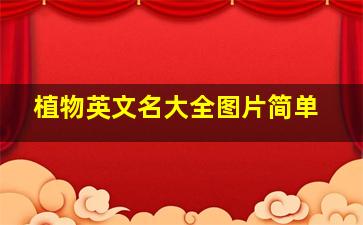 植物英文名大全图片简单